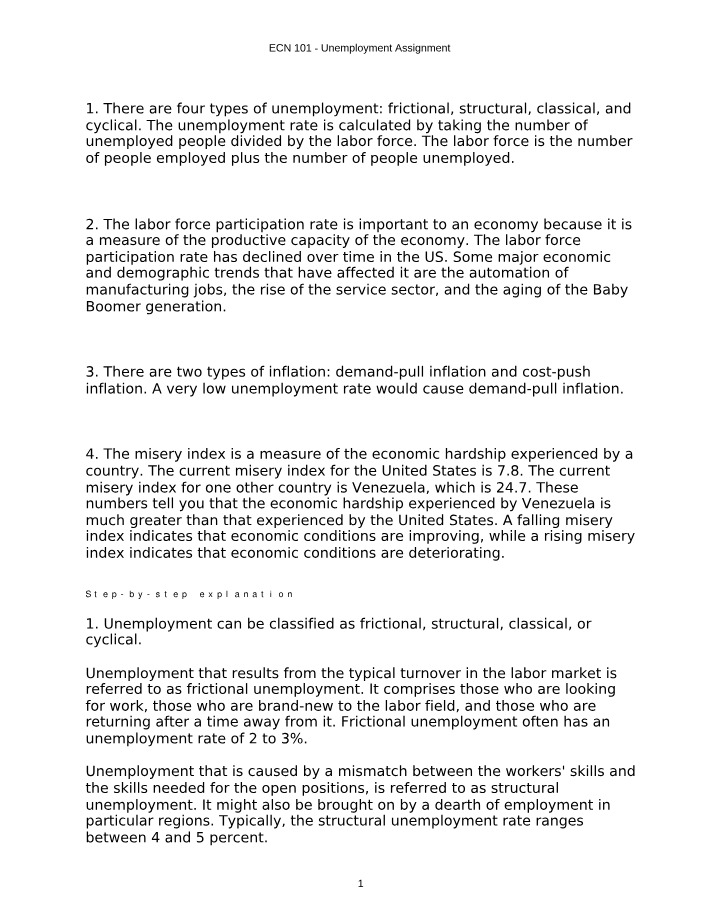 ECN 101 - Unemployment Assignment

1. There are four types of unemployment: frictional, structural, classical, and cyclical. The unemployment rate is calculated by taking the number of unemployed people divided by the labor force. The labor force is the number of people employed plus the number of people unemployed.

2. The labor force participation rate is important to an economy because it is a measure of the productive capacity of the economy. The labor force participation rate has declined over time in the US. Some major economic and demographic trends that have affected it are the automation of manufacturing jobs, the rise of the service sector, and the aging of the Baby Boomer generation.

3. There are two types of inflation: demand-pull inflation and cost-push inflation. A very low unemployment rate would cause demand-pull inflation.

4. The misery index is a measure of the economic hardship experienced by a country. The current misery index for the United States is 7.8. The current misery index for one other country is Venezuela, which is 24.7. These numbers tell you that the economic hardship experienced by Venezuela is much greater than that experienced by the United States. A falling misery index indicates that economic conditions are improving, while a rising misery index indicates that economic conditions are deteriorating.

Step-by-step explanation

1. Unemployment can be classified as frictional, structural, classical, or cyclical.

Unemployment that results from the typical turnover in the labor market is referred to as frictional unemployment. It comprises those who are looking for work, those who are brand-new to the labor field, and those who are returning after a time away from it. Frictional unemployment often has an unemployment rate of 2 to 3%.

Unemployment that is caused by a mismatch between the workers' skills and the skills needed for the open positions, is referred to as structural unemployment. It might also be brought on by a dearth of employment in particular regions. Typically, the structural unemployment rate ranges between 4 and 5 percent.

1